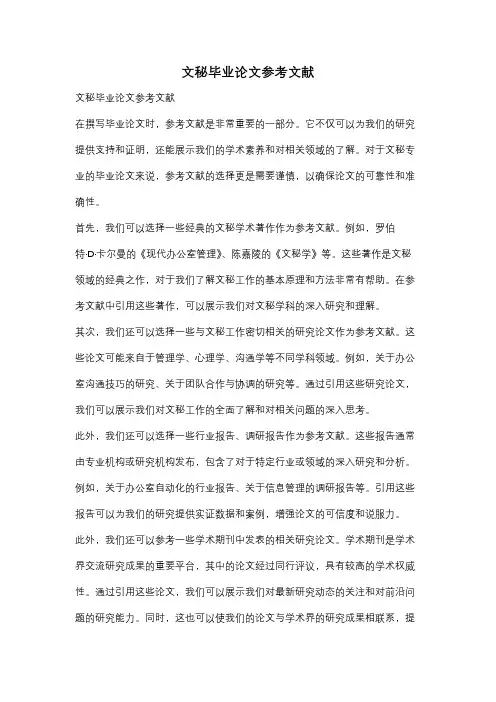 文秘毕业论文参考文献

文秘毕业论文参考文献

在撰写毕业论文时，参考文献是非常重要的一部分。它不仅可以为我们的研究提供支持和证明，还能展示我们的学术素养和对相关领域的了解。对于文秘专业的毕业论文来说，参考文献的选择更是需要谨慎，以确保论文的可靠性和准确性。

首先，我们可以选择一些经典的文秘学术著作作为参考文献。例如，罗伯特·D·卡尔曼的《现代办公室管理》、陈嘉陵的《文秘学》等。这些著作是文秘领域的经典之作，对于我们了解文秘工作的基本原理和方法非常有帮助。在参考文献中引用这些著作，可以展示我们对文秘学科的深入研究和理解。

其次，我们还可以选择一些与文秘工作密切相关的研究论文作为参考文献。这些论文可能来自于管理学、心理学、沟通学等不同学科领域。例如，关于办公室沟通技巧的研究、关于团队合作与协调的研究等。通过引用这些研究论文，我们可以展示我们对文秘工作的全面了解和对相关问题的深入思考。

此外，我们还可以选择一些行业报告、调研报告作为参考文献。这些报告通常由专业机构或研究机构发布，包含了对于特定行业或领域的深入研究和分析。例如，关于办公室自动化的行业报告、关于信息管理的调研报告等。引用这些报告可以为我们的研究提供实证数据和案例，增强论文的可信度和说服力。

此外，我们还可以参考一些学术期刊中发表的相关研究论文。学术期刊是学术界交流研究成果的重要平台，其中的论文经过同行评议，具有较高的学术权威性。通过引用这些论文，我们可以展示我们对最新研究动态的关注和对前沿问题的研究能力。同时，这也可以使我们的论文与学术界的研究成果相联系，提